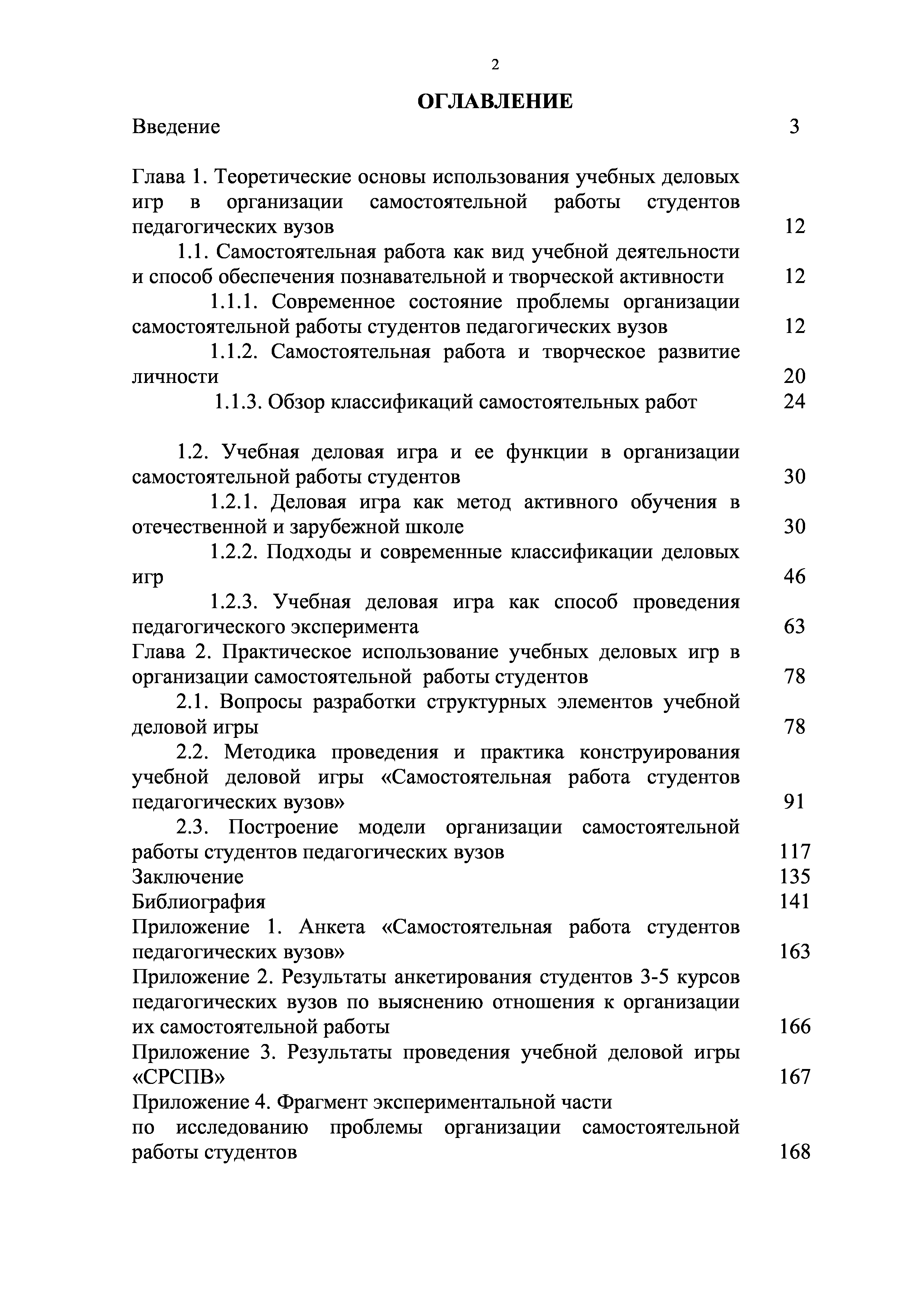 2

ОГЛАВЛЕНИЕ

Введение 3

Глава 1. Теоретические основы использования учебных деловых игр в организации самостоятельной работы студентов педагогических вузов 12

1.1. Самостоятельная работа как вид учебной деятельности и способ обеспечения познавательной и творческой активности 12

1.1.1. Современное состояние проблемы организации самостоятельной работы студентов педагогических вузов 12

1.1.2. Самостоятельная работа и творческое развитие личности 20

1.1.3. Обзор классификаций самостоятельных работ 24

1.2. Учебная деловая игра и ее функции в организации самостоятельной работы студентов 30

1.2.1. Деловая игра как метод активного обучения в отечественной и зарубежной школе 30

1.2.2. Подходы и современные классификации деловых игр 46

1.2.3. Учебная деловая игра как способ проведения педагогического эксперимента 63

Глава 2. Практическое использование учебных деловых игр в организации самостоятельной работы студентов 78

2.1. Вопросы разработки структурных элементов учебной деловой игры 78

2.2. Методика проведения и практика конструирования учебной деловой игры «Самостоятельная работа студентов педагогических вузов» 91

2.3. Построение модели организации самостоятельной работы студентов педагогических вузов 117

Заключение 135

Библиография 141

Приложение 1. Анкета «Самостоятельная работа студентов педагогических вузов» 163

Приложение 2. Результаты анкетирования студентов 3-5 курсов педагогических вузов по выяснению отношения к организации их самостоятельной работы 166

Приложение 3. Результаты проведения учебной деловой игры «СРСПВ» 167

Приложение 4. Фрагмент экспериментальной части по исследованию проблемы организации самостоятельной работы студентов 168